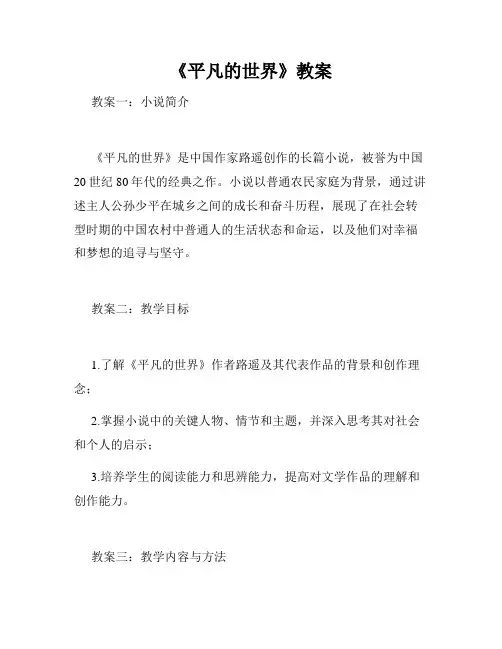 《平凡的世界》教案

教案一：小说简介

《平凡的世界》是中国作家路遥创作的长篇小说，被誉为中国20世纪80年代的经典之作。小说以普通农民家庭为背景，通过讲述主人公孙少平在城乡之间的成长和奋斗历程，展现了在社会转型时期的中国农村中普通人的生活状态和命运，以及他们对幸福和梦想的追寻与坚守。

教案二：教学目标

1.了解《平凡的世界》作者路遥及其代表作品的背景和创作理念；

2.掌握小说中的关键人物、情节和主题，并深入思考其对社会和个人的启示；

3.培养学生的阅读能力和思辨能力，提高对文学作品的理解和创作能力。

教案三：教学内容与方法